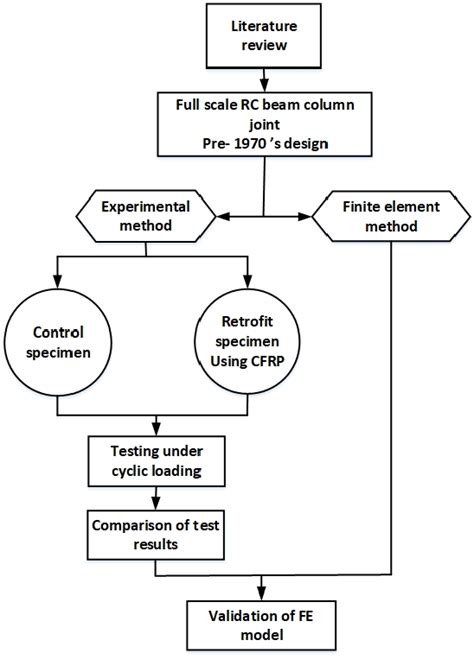 Literature review

Full scale RC beam column joint
Pre- 1970 's design

Experimental method

Finite element method

Control specimen

Retrofit specimen
Using CFRP

Testing under cyclic loading

Comparison of test results

Validation of FE model